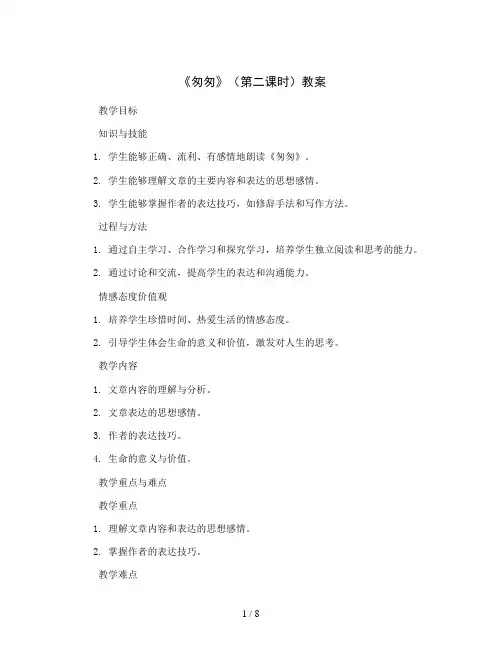 《匆匆》（第二课时）教案

教学目标

知识与技能

1. 学生能够正确、流利、有感情地朗读《匆匆》。

2. 学生能够理解文章的主要内容和表达的思想感情。

3. 学生能够掌握作者的表达技巧，如修辞手法和写作方法。

过程与方法

1. 通过自主学习、合作学习和探究学习，培养学生独立阅读和思考的能力。

2. 通过讨论和交流，提高学生的表达和沟通能力。

情感态度价值观

1. 培养学生珍惜时间、热爱生活的情感态度。

2. 引导学生体会生命的意义和价值，激发对人生的思考。

教学内容

1. 文章内容的理解与分析。

2. 文章表达的思想感情。

3. 作者的表达技巧。

4. 生命的意义与价值。

教学重点与难点

教学重点

1. 理解文章内容和表达的思想感情。

2. 掌握作者的表达技巧。

教学难点

1 / 8